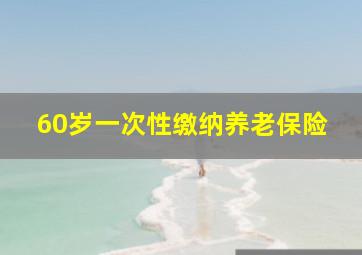 60岁一次性缴纳养老保险